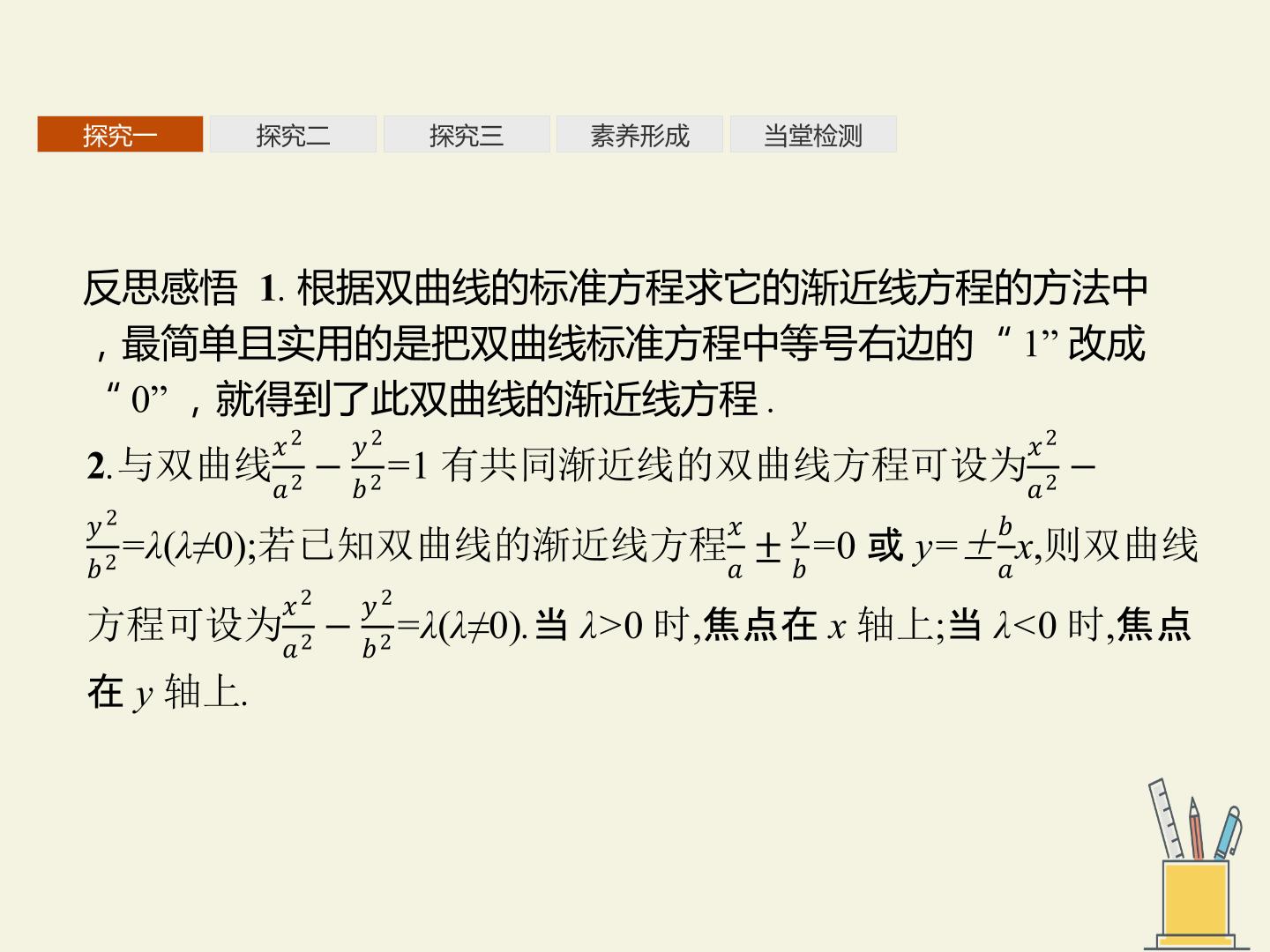 探究一 探究二 探究三 素养形成 当堂检测

反思感悟 1.根据双曲线的标准方程求它的渐近线方程的方法中，最简单且实用的是把双曲线标准方程中等号右边的“1”改成“0”，就得到了此双曲线的渐近线方程.

2.与双曲线$\frac{x^2}{a^2}-\frac{y^2}{b^2}=1$有共同渐近线的双曲线方程可设为$\frac{x^2}{a^2}-\frac{y^2}{b^2}=\lambda(\lambda\neq0)$;若已知双曲线的渐近线方程$\frac{x}{a}\pm\frac{y}{b}=0$或$y=\pm\frac{b}{a}x$,则双曲线方程可设为$\frac{x^2}{a^2}-\frac{y^2}{b^2}=\lambda(\lambda\neq0)$.当$\lambda>0$时,焦点在x轴上;当$\lambda<0$时,焦点在y轴上.